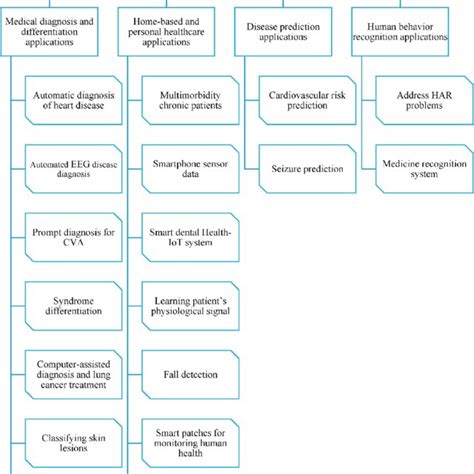 Medical diagnosis and differentiation applications

Automatic diagnosis of heart disease

Automated EEG disease diagnosis

Prompt diagnosis for CVA

Syndrome differentiation

Computer-assisted diagnosis and lung cancer treatment

Classifying skin lesions

Home-based and personal healthcare applications

Multimorbidity chronic patients

Smartphone sensor data

Smart dental Health-IoT system

Learning patient's physiological signal

Fall detection

Smart patches for monitoring human health

Disease prediction applications

Cardiovascular risk prediction

Seizure prediction

Human behavior recognition applications

Address HAR problems

Medicine recognition system